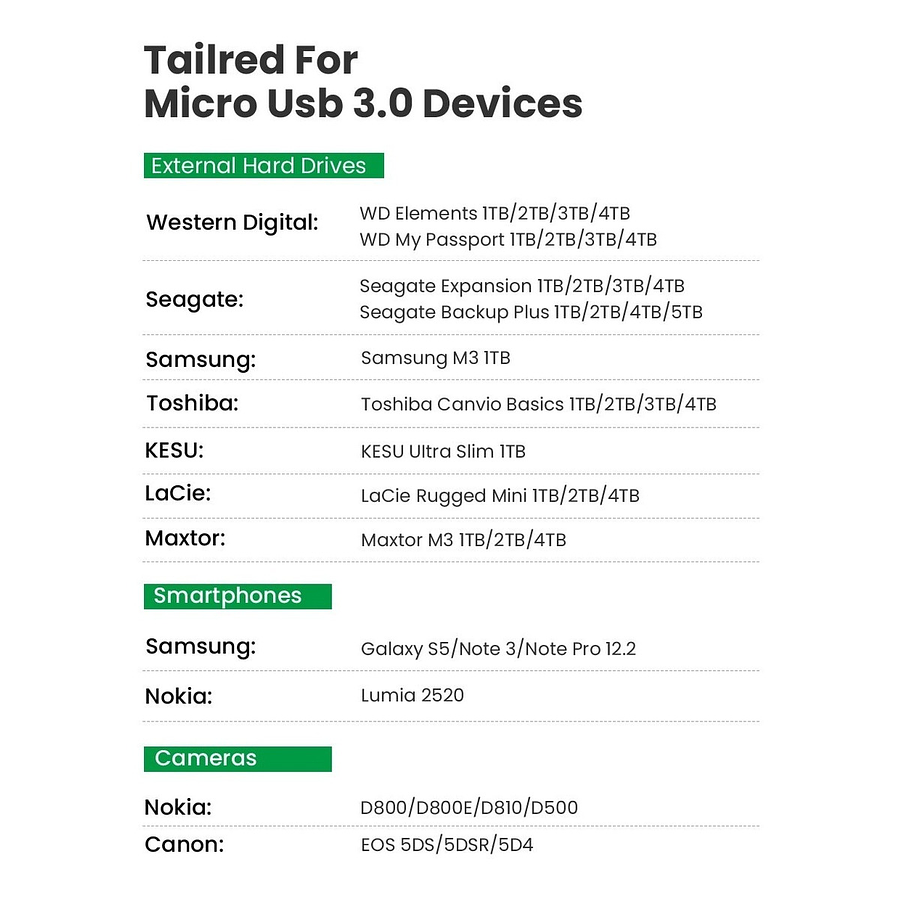 Tailred For
Micro Usb 3.0 Devices

External Hard Drives

Western Digital:
WD Elements 1TB/2TB/3TB/4TB
WD My Passport 1TB/2TB/3TB/4TB

Seagate:
Seagate Expansion 1TB/2TB/3TB/4TB
Seagate Backup Plus 1TB/2TB/4TB/5TB

Samsung:
Samsung M3 1TB

Toshiba:
Toshiba Canvio Basics 1TB/2TB/3TB/4TB

KESU:
KESU Ultra Slim 1TB

LaCie:
LaCie Rugged Mini 1TB/2TB/4TB

Maxtor:
Maxtor M3 1TB/2TB/4TB

Smartphones

Samsung:
Galaxy S5/Note 3/Note Pro 12.2

Nokia:
Lumia 2520

Cameras

Nokia:
D800/D800E/D810/D500

Canon:
EOS 5DS/5DSR/5D4